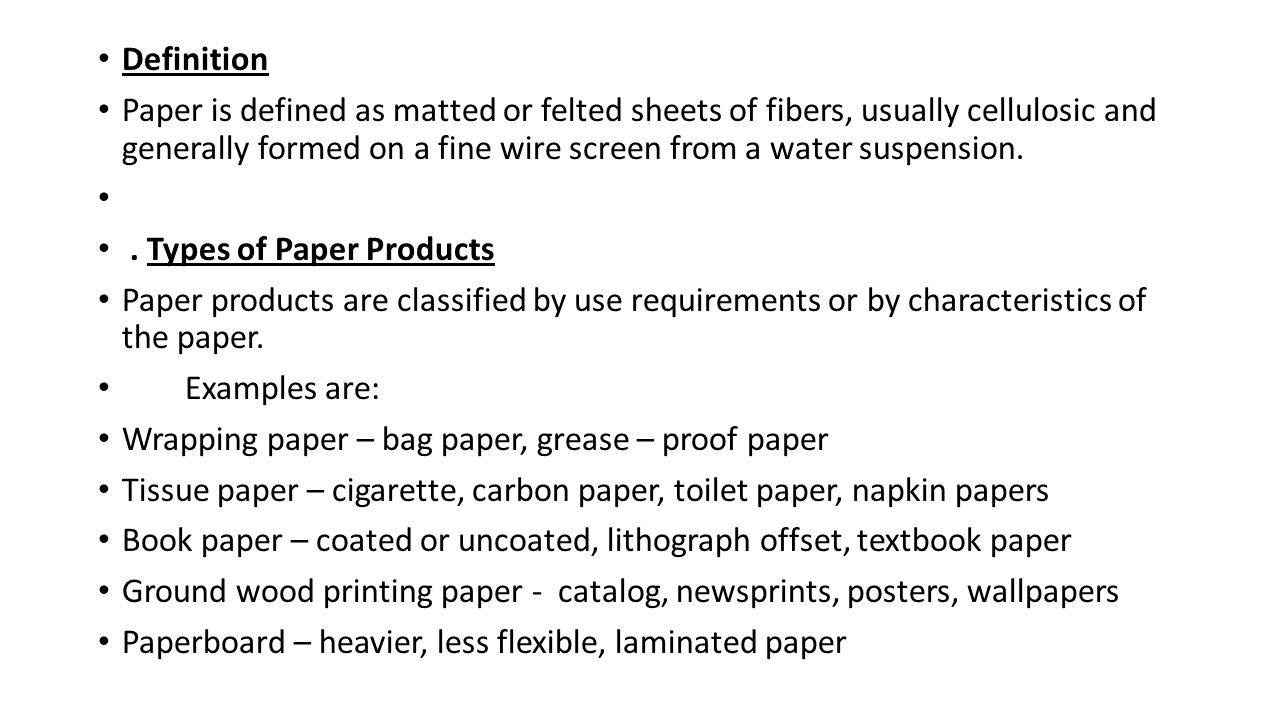 • Definition
• Paper is defined as matted or felted sheets of fibers, usually cellulosic and generally formed on a fine wire screen from a water suspension.
•
• . Types of Paper Products
• Paper products are classified by use requirements or by characteristics of the paper.
• Examples are:
• Wrapping paper – bag paper, grease – proof paper
• Tissue paper – cigarette, carbon paper, toilet paper, napkin papers
• Book paper – coated or uncoated, lithograph offset, textbook paper
• Ground wood printing paper - catalog, newsprints, posters, wallpapers
• Paperboard – heavier, less flexible, laminated paper